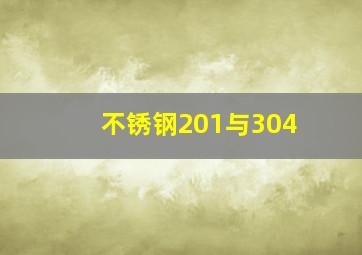 不锈钢201与304